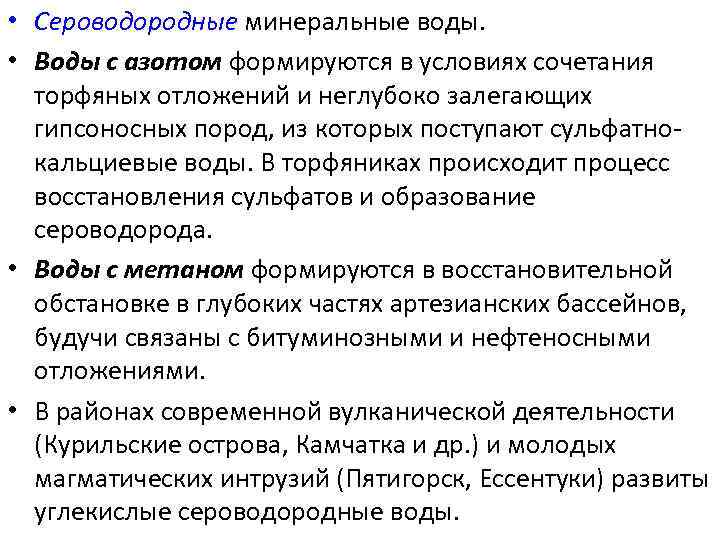 • Сероводородные минеральные воды.

• Воды с азотом формируются в условиях сочетания торфяных отложений и неглубоко залегающих гипсоносных пород, из которых поступают сульфатно-кальциевые воды. В торфяниках происходит процесс восстановления сульфатов и образование сероводорода.

• Воды с метаном формируются в восстановительной обстановке в глубоких частях артезианских бассейнов, будучи связаны с битуминозными и нефтеносными отложениями.

• В районах современной вулканической деятельности (Курильские острова, Камчатка и др.) и молодых магматических интрузий (Пятигорск, Ессентуки) развиты углекислые сероводородные воды.